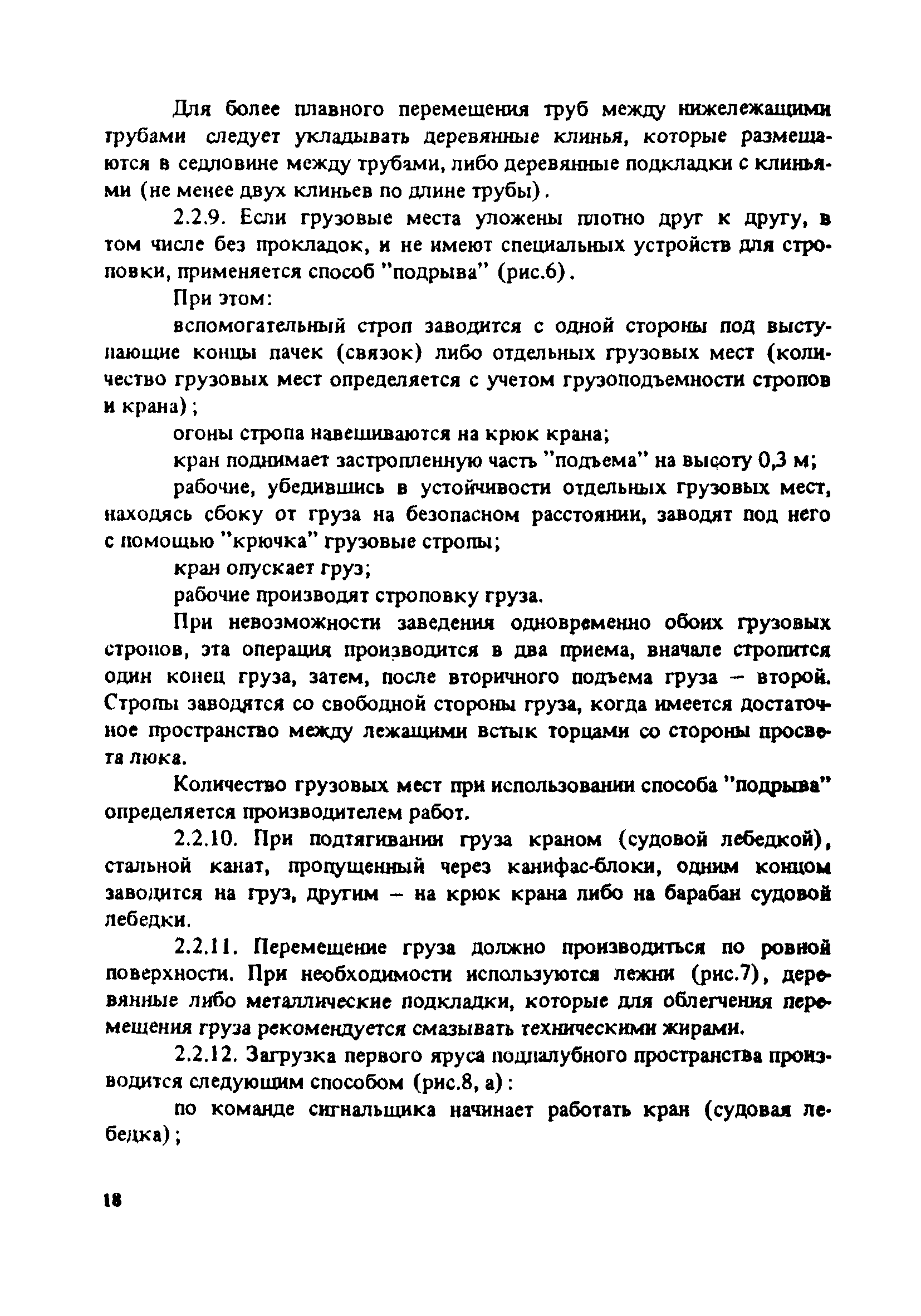 Для более плавного перемещения труб между нижележащими трубами следует укладывать деревянные клинья, которые размещаются в седловине между трубами, либо деревянные подкладки с клиньями (не менее двух клиньев по длине трубы).

2.2.9. Если грузовые места уложены плотно друг к другу, в том числе без прокладок, и не имеют специальных устройств для строповки, применяется способ "подрыва" (рис.6).

При этом:

вспомогательный строп заводится с одной стороны под выступающие концы пачек (связок) либо отдельных грузовых мест (количество грузовых мест определяется с учетом грузоподъемности стропов и крана);

огоны стропа навешиваются на крюк крана;

кран поднимает застропленную часть "подъема" на высоту 0,3 м;

рабочие, убедившись в устойчивости отдельных грузовых мест, находясь сбоку от груза на безопасном расстоянии, заводят под него с помощью "крючка" грузовые стропы;

кран опускает груз;

рабочие производят строповку груза.

При невозможности заведения одновременно обоих грузовых стропов, эта операция производится в два приема, вначале стропится один конец груза, затем, после вторичного подъема груза – второй. Стропы заводятся со свободной стороны груза, когда имеется достаточное пространство между лежащими встык торцами со стороны просвета люка.

Количество грузовых мест при использовании способа "подрыва" определяется производителем работ.

2.2.10. При подтягивании груза краном (судовой лебедкой), стальной канат, пропущенный через канифас-блоки, одним концом заводится на груз, другим – на крюк крана либо на барабан судовой лебедки.

2.2.11. Перемещение груза должно производиться по ровной поверхности. При необходимости используются лежни (рис.7), деревянные либо металлические подкладки, которые для облегчения перемещения груза рекомендуется смазывать техническими жирами.

2.2.12. Загрузка первого яруса подпалубного пространства производится следующим способом (рис.8, а):

по команде сигнальщика начинает работать кран (судовая лебедка);

18